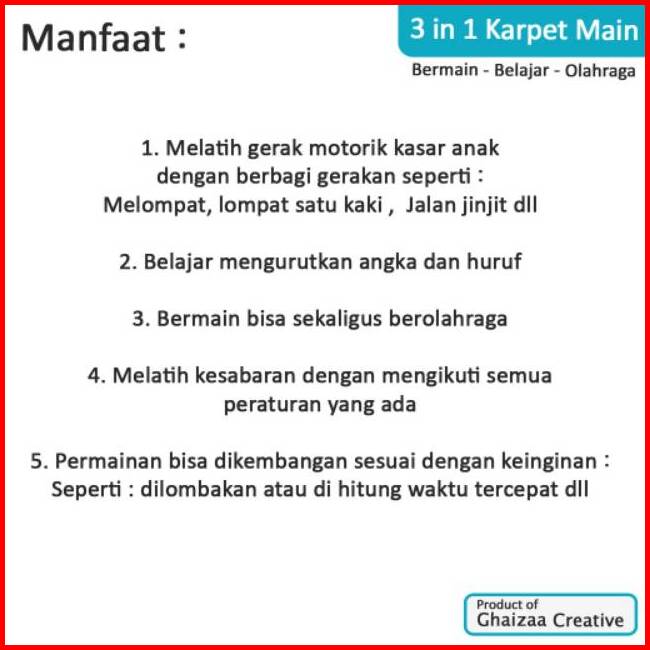 Manfaat :

3 in 1 Karpet Main

Bermain - Belajar - Olahraga

1. Melatih gerak motorik kasar anak dengan berbagi gerakan seperti : Melompat, lompat satu kaki , Jalan jinjit dll

2. Belajar mengurutkan angka dan huruf

3. Bermain bisa sekaligus berolahraga

4. Melatih kesabaran dengan mengikuti semua peraturan yang ada

5. Permainan bisa dikembangan sesuai dengan keinginan : Seperti : dilombakan atau di hitung waktu tercepat dll

Product of
Ghaizaa Creative